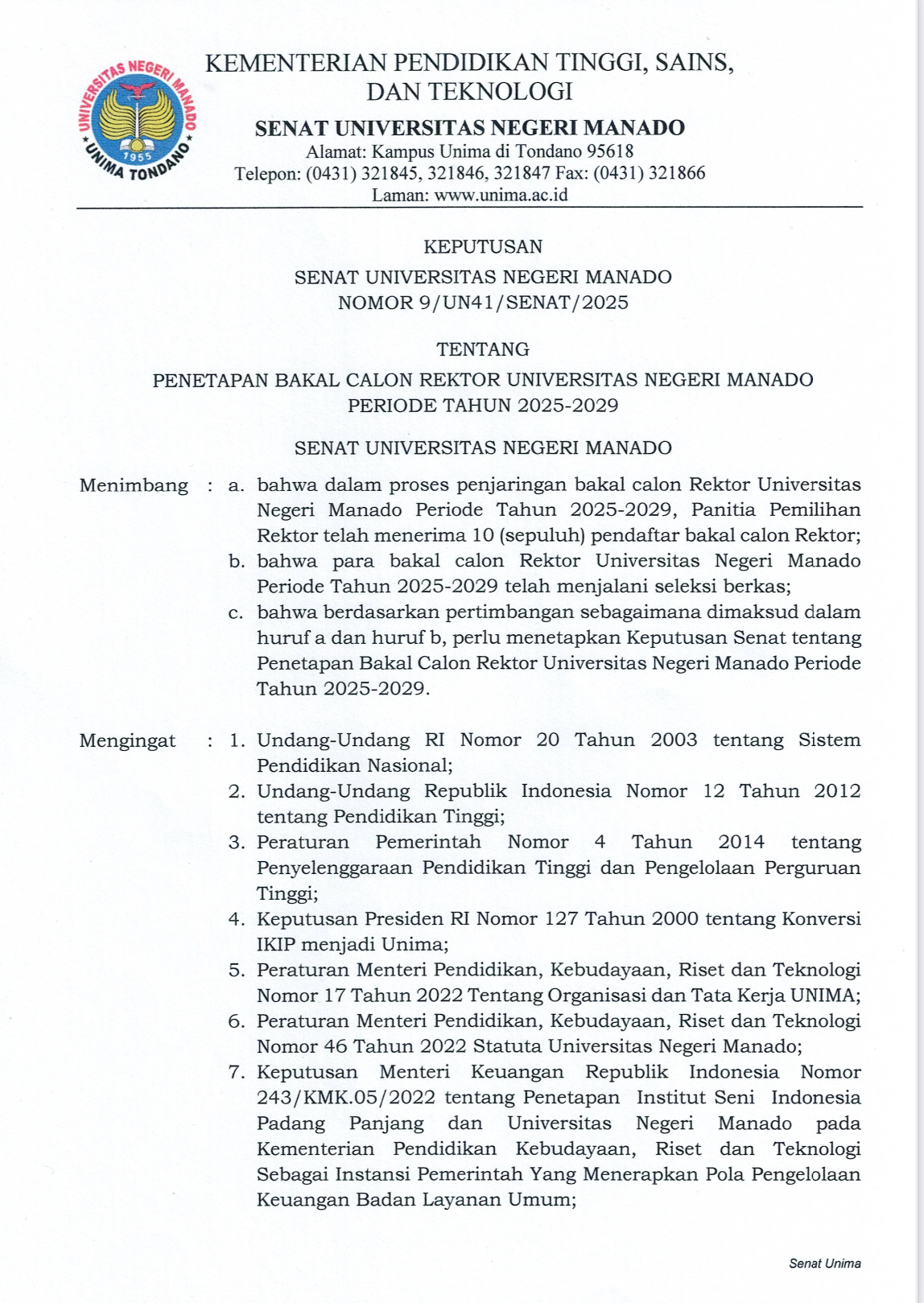 UNIVERSITAS NEGERI MANADO
1955
UNIMA TONDANO

KEMENTERIAN PENDIDIKAN TINGGI, SAINS, DAN TEKNOLOGI
SENAT UNIVERSITAS NEGERI MANADO
Alamat: Kampus Unima di Tondano 95618
Telepon: (0431) 321845, 321846, 321847 Fax: (0431) 321866
Laman: www.unima.ac.id

KEPUTUSAN
SENAT UNIVERSITAS NEGERI MANADO
NOMOR 9/UN41/SENAT/2025

TENTANG
PENETAPAN BAKAL CALON REKTOR UNIVERSITAS NEGERI MANADO
PERIODE TAHUN 2025-2029

SENAT UNIVERSITAS NEGERI MANADO

Menimbang : a. bahwa dalam proses penjaringan bakal calon Rektor Universitas Negeri Manado Periode Tahun 2025-2029, Panitia Pemilihan Rektor telah menerima 10 (sepuluh) pendaftar bakal calon Rektor;
b. bahwa para bakal calon Rektor Universitas Negeri Manado Periode Tahun 2025-2029 telah menjalani seleksi berkas;
c. bahwa berdasarkan pertimbangan sebagaimana dimaksud dalam huruf a dan huruf b, perlu menetapkan Keputusan Senat tentang Penetapan Bakal Calon Rektor Universitas Negeri Manado Periode Tahun 2025-2029.

Mengingat : 1. Undang-Undang RI Nomor 20 Tahun 2003 tentang Sistem Pendidikan Nasional;
2. Undang-Undang Republik Indonesia Nomor 12 Tahun 2012 tentang Pendidikan Tinggi;
3. Peraturan Pemerintah Nomor 4 Tahun 2014 tentang Penyelenggaraan Pendidikan Tinggi dan Pengelolaan Perguruan Tinggi;
4. Keputusan Presiden RI Nomor 127 Tahun 2000 tentang Konversi IKIP menjadi Unima;
5. Peraturan Menteri Pendidikan, Kebudayaan, Riset dan Teknologi Nomor 17 Tahun 2022 Tentang Organisasi dan Tata Kerja UNIMA;
6. Peraturan Menteri Pendidikan, Kebudayaan, Riset dan Teknologi Nomor 46 Tahun 2022 Statuta Universitas Negeri Manado;
7. Keputusan Menteri Keuangan Republik Indonesia Nomor 243/KMK.05/2022 tentang Penetapan Institut Seni Indonesia Padang Panjang dan Universitas Negeri Manado pada Kementerian Pendidikan Kebudayaan, Riset dan Teknologi Sebagai Instansi Pemerintah Yang Menerapkan Pola Pengelolaan Keuangan Badan Layanan Umum;

Senat Unima